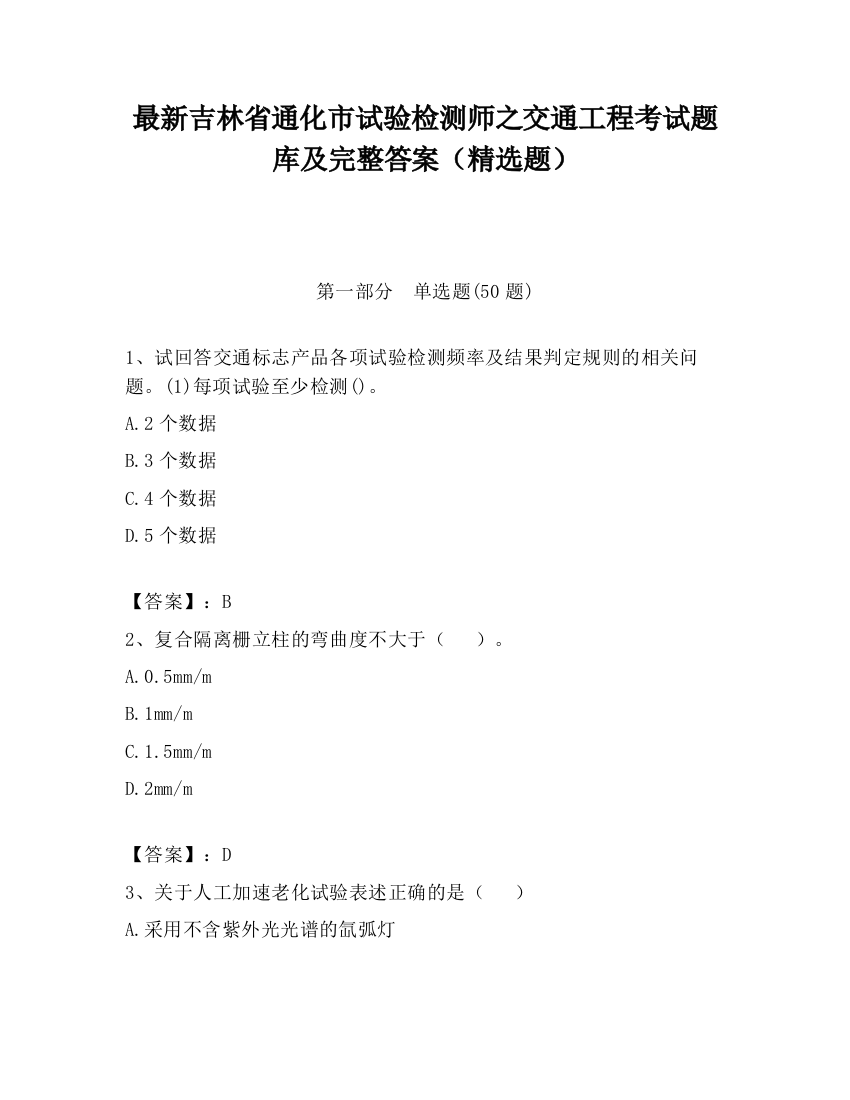 最新吉林省通化市试验检测师之交通工程考试题库及完整答案（精选题）

第一部分　单选题(50 题)

1、试回答交通标志产品各项试验检测频率及结果判定规则的相关问题。(1)每项试验至少检测()。

A.2 个数据

B.3 个数据

C.4 个数据

D.5 个数据

【答案】：B

2、复合隔离栅立柱的弯曲度不大于（　　）。

A.0.5mm/m

B.1mm/m

C.1.5mm/m

D.2mm/m

【答案】：D

3、关于人工加速老化试验表述正确的是（　　）

A.采用不含紫外光光谱的氙弧灯